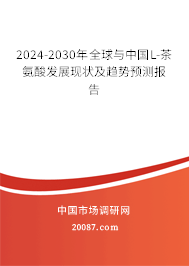 2024-2030年全球与中国L-茶氨酸发展现状及趋势预测报告

中国市场调研网

20087.com